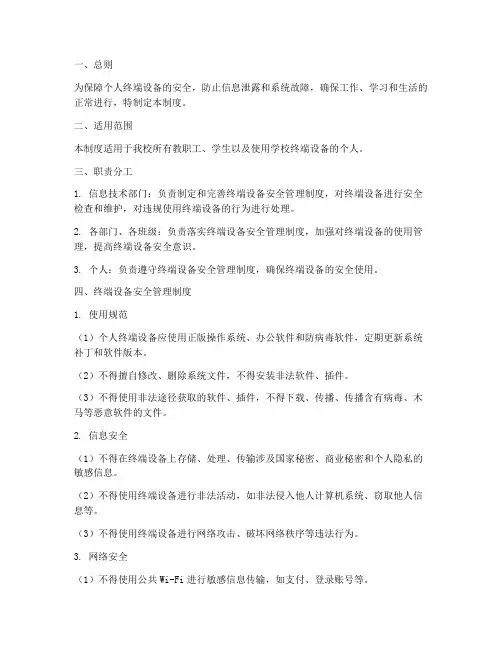 一、总则

为保障个人终端设备的安全，防止信息泄露和系统故障，确保工作、学习和生活的正常进行，特制定本制度。

二、适用范围

本制度适用于我校所有教职工、学生以及使用学校终端设备的个人。

三、职责分工

1. 信息技术部门：负责制定和完善终端设备安全管理制度，对终端设备进行安全检查和维护，对违规使用终端设备的行为进行处理。

2. 各部门、各班级：负责落实终端设备安全管理制度，加强对终端设备的使用管理，提高终端设备安全意识。

3. 个人：负责遵守终端设备安全管理制度，确保终端设备的安全使用。

四、终端设备安全管理制度

1. 使用规范

（1）个人终端设备应使用正版操作系统、办公软件和防病毒软件，定期更新系统补丁和软件版本。

（2）不得擅自修改、删除系统文件，不得安装非法软件、插件。

（3）不得使用非法途径获取的软件、插件，不得下载、传播、传播含有病毒、木马等恶意软件的文件。

2. 信息安全

（1）不得在终端设备上存储、处理、传输涉及国家秘密、商业秘密和个人隐私的敏感信息。

（2）不得使用终端设备进行非法活动，如非法侵入他人计算机系统、窃取他人信息等。

（3）不得使用终端设备进行网络攻击、破坏网络秩序等违法行为。

3. 网络安全

（1）不得使用公共 Wi-Fi 进行敏感信息传输，如支付、登录账号等。